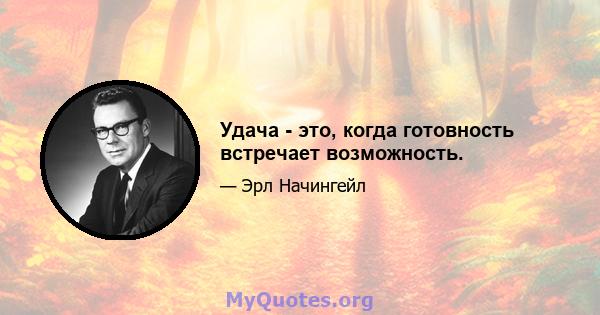 Удача - это, когда готовность встречает возможность.

— Эрл Начингейл

MyQuotes.org